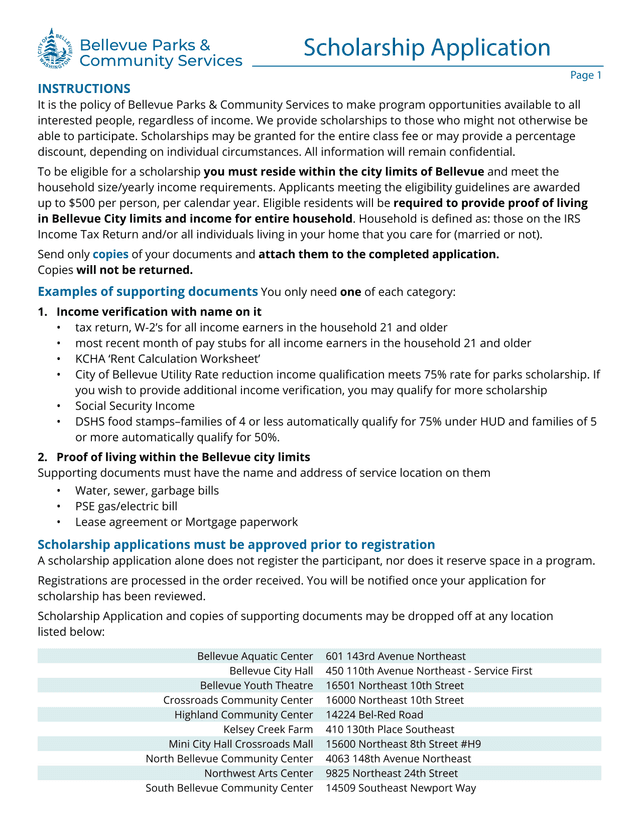 CITY OF BELLEVUE WASHINGTON

Bellevue Parks & Community Services

Scholarship Application

Page 1

INSTRUCTIONS
It is the policy of Bellevue Parks & Community Services to make program opportunities available to all interested people, regardless of income. We provide scholarships to those who might not otherwise be able to participate. Scholarships may be granted for the entire class fee or may provide a percentage discount, depending on individual circumstances. All information will remain confidential.

To be eligible for a scholarship you must reside within the city limits of Bellevue and meet the household size/yearly income requirements. Applicants meeting the eligibility guidelines are awarded up to $500 per person, per calendar year. Eligible residents will be required to provide proof of living in Bellevue City limits and income for entire household. Household is defined as: those on the IRS Income Tax Return and/or all individuals living in your home that you care for (married or not).

Send only copies of your documents and attach them to the completed application. Copies will not be returned.

Examples of supporting documents You only need one of each category:

1. Income verification with name on it
• tax return, W-2's for all income earners in the household 21 and older
• most recent month of pay stubs for all income earners in the household 21 and older
• KCHA 'Rent Calculation Worksheet'
• City of Bellevue Utility Rate reduction income qualification meets 75% rate for parks scholarship. If you wish to provide additional income verification, you may qualify for more scholarship
• Social Security Income
• DSHS food stamps–families of 4 or less automatically qualify for 75% under HUD and families of 5 or more automatically qualify for 50%.

2. Proof of living within the Bellevue city limits
Supporting documents must have the name and address of service location on them
• Water, sewer, garbage bills
• PSE gas/electric bill
• Lease agreement or Mortgage paperwork

Scholarship applications must be approved prior to registration
A scholarship application alone does not register the participant, nor does it reserve space in a program.

Registrations are processed in the order received. You will be notified once your application for scholarship has been reviewed.

Scholarship Application and copies of supporting documents may be dropped off at any location listed below:

| | |
|---|---|
| Bellevue Aquatic Center | 601 143rd Avenue Northeast |
| Bellevue City Hall | 450 110th Avenue Northeast - Service First |
| Bellevue Youth Theatre | 16501 Northeast 10th Street |
| Crossroads Community Center | 16000 Northeast 10th Street |
| Highland Community Center | 14224 Bel-Red Road |
| Kelsey Creek Farm | 410 130th Place Southeast |
| Mini City Hall Crossroads Mall | 15600 Northeast 8th Street #H9 |
| North Bellevue Community Center | 4063 148th Avenue Northeast |
| Northwest Arts Center | 9825 Northeast 24th Street |
| South Bellevue Community Center | 14509 Southeast Newport Way |